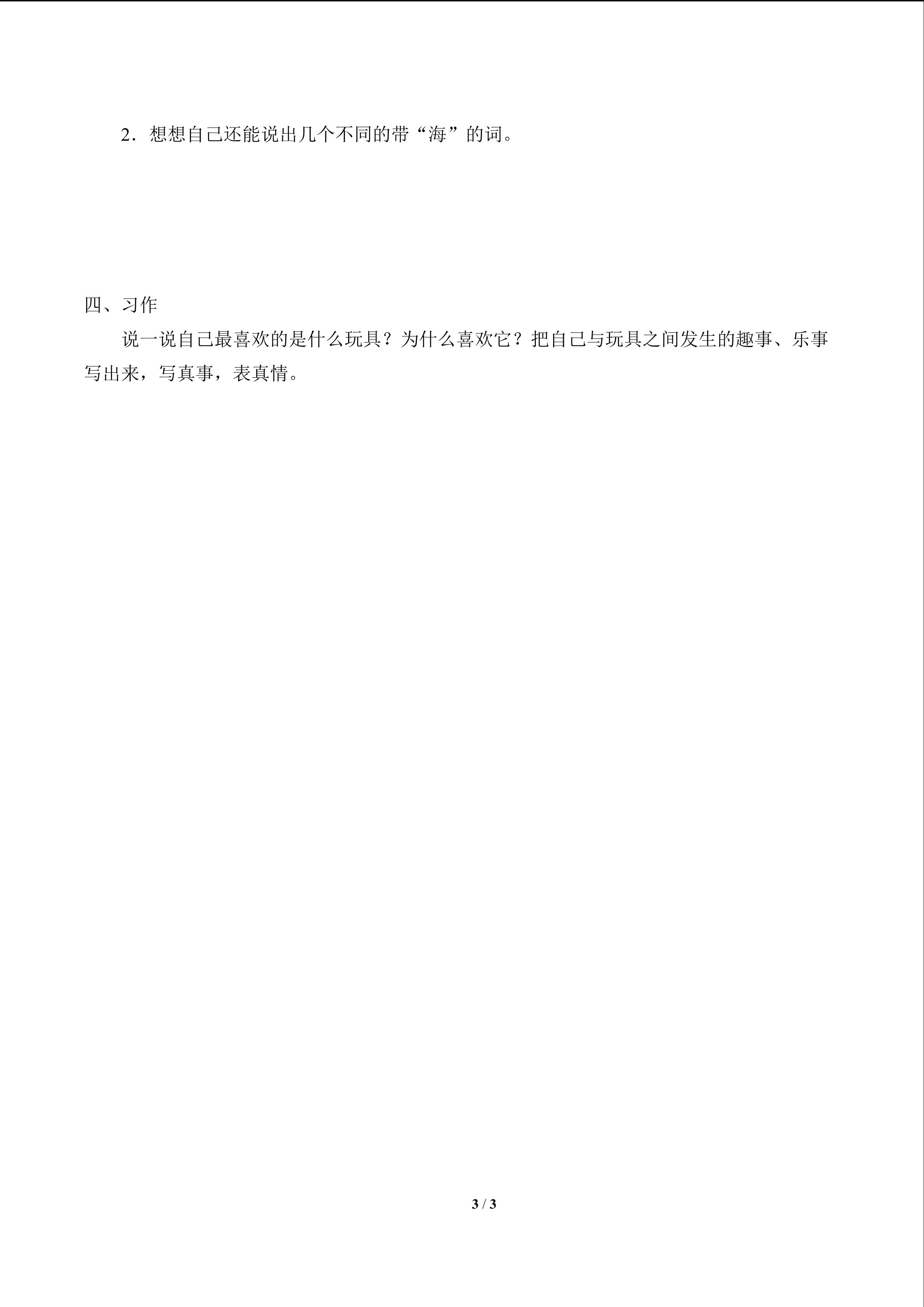 2．想想自己还能说出几个不同的带“海”的词。

四、习作

说一说自己最喜欢的是什么玩具？为什么喜欢它？把自己与玩具之间发生的趣事、乐事写出来，写真事，表真情。

3 / 3